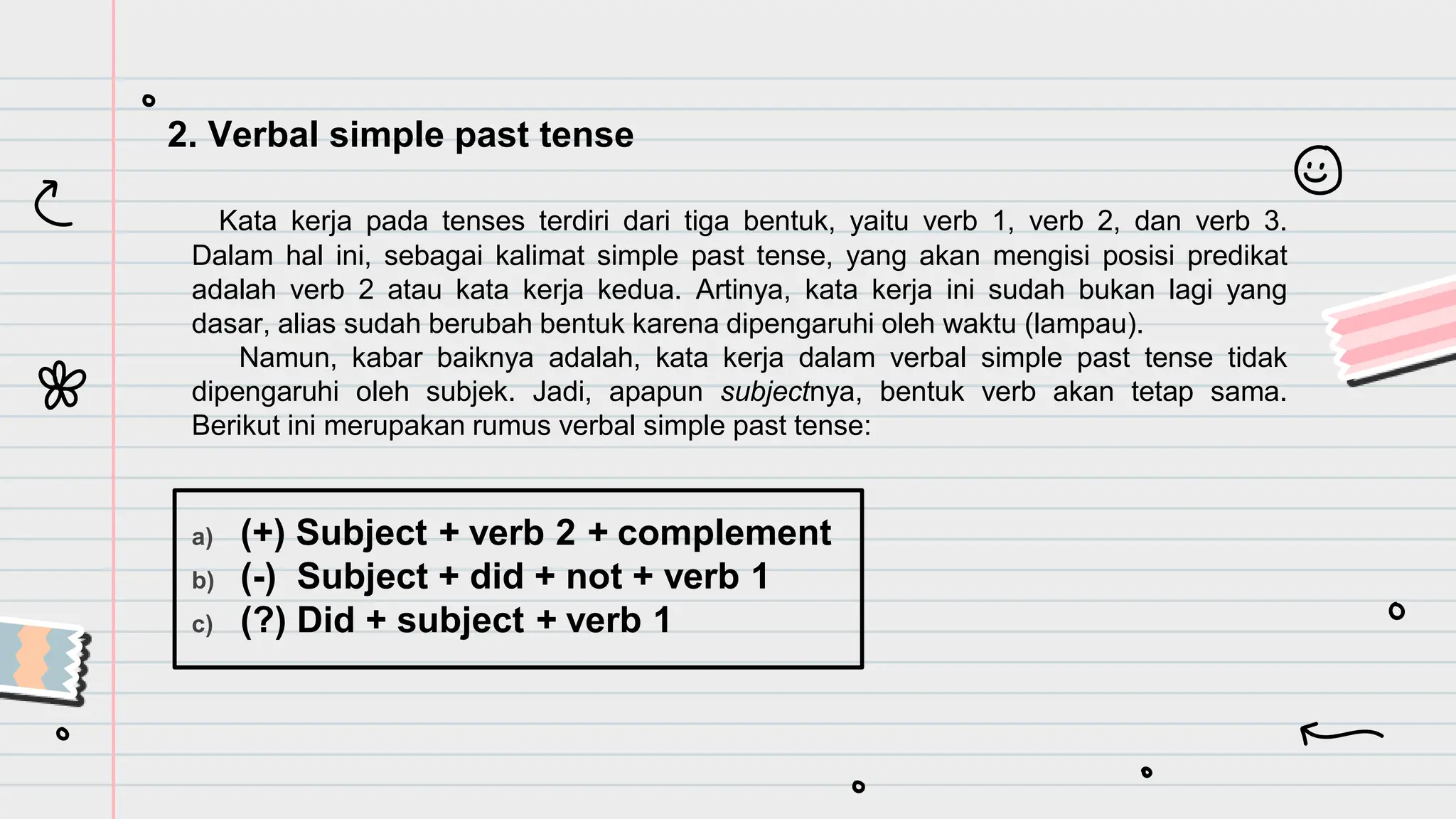 2. Verbal simple past tense

Kata kerja pada tenses terdiri dari tiga bentuk, yaitu verb 1, verb 2, dan verb 3. Dalam hal ini, sebagai kalimat simple past tense, yang akan mengisi posisi predikat adalah verb 2 atau kata kerja kedua. Artinya, kata kerja ini sudah bukan lagi yang dasar, alias sudah berubah bentuk karena dipengaruhi oleh waktu (lampau).

Namun, kabar baiknya adalah, kata kerja dalam verbal simple past tense tidak dipengaruhi oleh subjek. Jadi, apapun subjectnya, bentuk verb akan tetap sama. Berikut ini merupakan rumus verbal simple past tense:

a) (+) Subject + verb 2 + complement
b) (-) Subject + did + not + verb 1
c) (?) Did + subject + verb 1